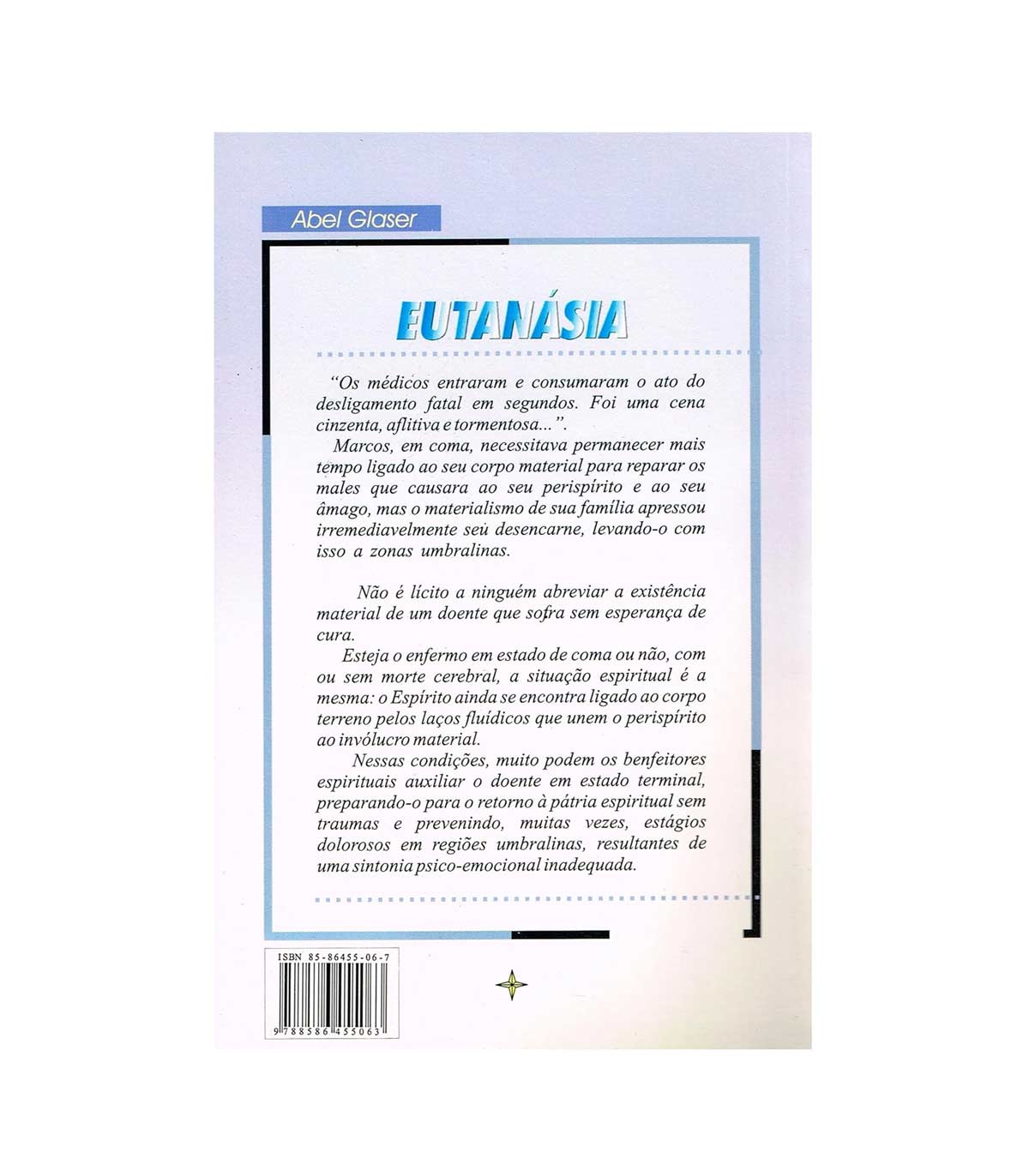 Abel Glaser

EUTANÁSIA

"Os médicos entraram e consumaram o ato do desligamento fatal em segundos. Foi uma cena cinzenta, aflitiva e tormentosa...".

Marcos, em coma, necessitava permanecer mais tempo ligado ao seu corpo material para reparar os males que causara ao seu perispírito e ao seu âmago, mas o materialismo de sua família apressou irremediavelmente seu desencarne, levando-o com isso a zonas umbralinas.

Não é lícito a ninguém abreviar a existência material de um doente que sofra sem esperança de cura.

Esteja o enfermo em estado de coma ou não, com ou sem morte cerebral, a situação espiritual é a mesma: o Espírito ainda se encontra ligado ao corpo terreno pelos laços fluídicos que unem o perispírito ao invólucro material.

Nessas condições, muito podem os benfeitores espirituais auxiliar o doente em estado terminal, preparando-o para o retorno à pátria espiritual sem traumas e prevenindo, muitas vezes, estágios dolorosos em regiões umbralinas, resultantes de uma sintonia psico-emocional inadequada.

ISBN 85-86455-06-7

9 788586 455063